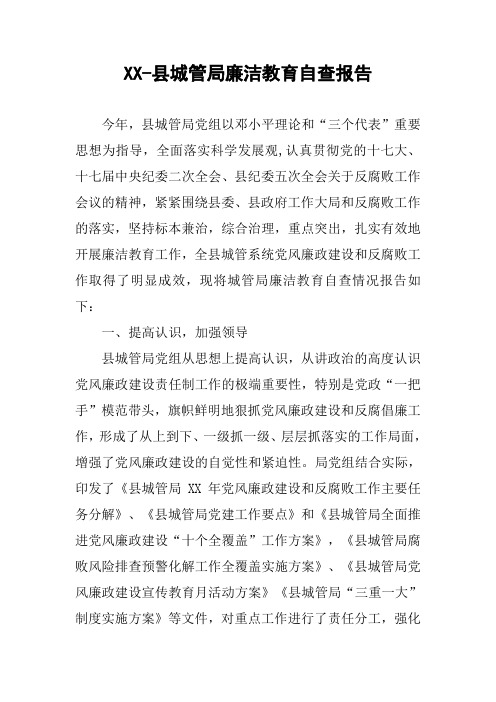 XX-县城管局廉洁教育自查报告

今年，县城管局党组以邓小平理论和“三个代表”重要思想为指导，全面落实科学发展观,认真贯彻党的十七大、十七届中央纪委二次全会、县纪委五次全会关于反腐败工作会议的精神，紧紧围绕县委、县政府工作大局和反腐败工作的落实，坚持标本兼治，综合治理，重点突出，扎实有效地开展廉洁教育工作，全县城管系统党风廉政建设和反腐败工作取得了明显成效，现将城管局廉洁教育自查情况报告如下：

一、提高认识，加强领导

县城管局党组从思想上提高认识，从讲政治的高度认识党风廉政建设责任制工作的极端重要性，特别是党政“一把手”模范带头，旗帜鲜明地狠抓党风廉政建设和反腐倡廉工作，形成了从上到下、一级抓一级、层层抓落实的工作局面，增强了党风廉政建设的自觉性和紧迫性。局党组结合实际，印发了《县城管局 XX 年党风廉政建设和反腐败工作主要任务分解》、《县城管局党建工作要点》和《县城管局全面推进党风廉政建设“十个全覆盖”工作方案》，《县城管局腐败风险排查预警化解工作全覆盖实施方案》、《县城管局党风廉政建设宣传教育月活动方案》《县城管局“三重一大”制度实施方案》等文件，对重点工作进行了责任分工，强化